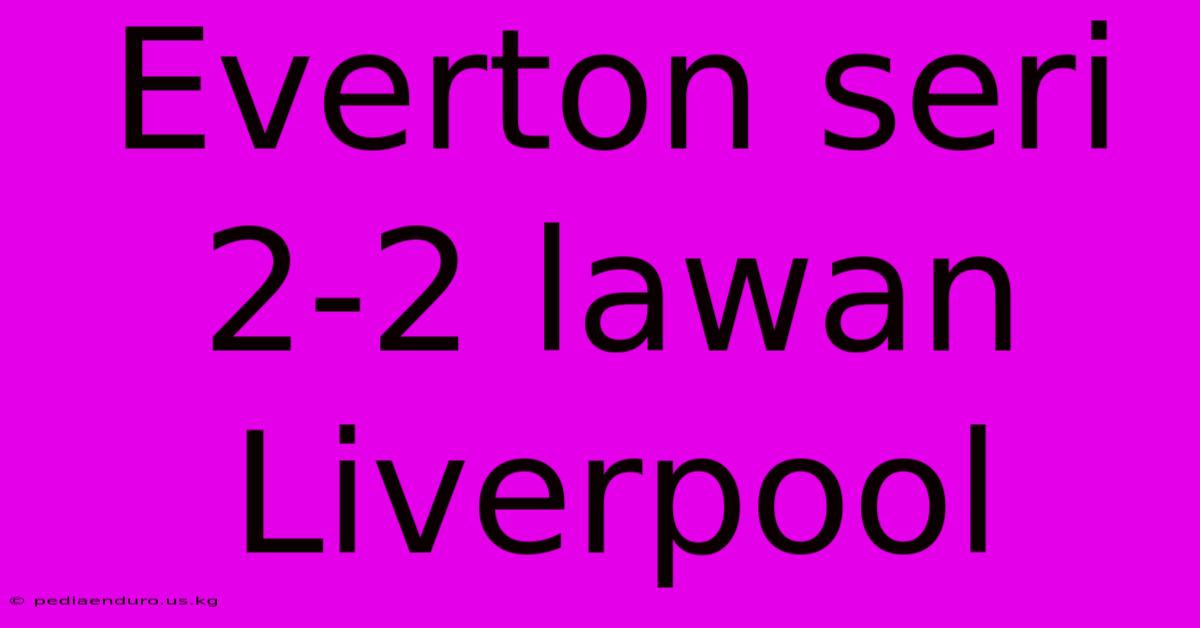 Everton seri 2-2 lawan Liverpool

© pediaenduro.us.kg